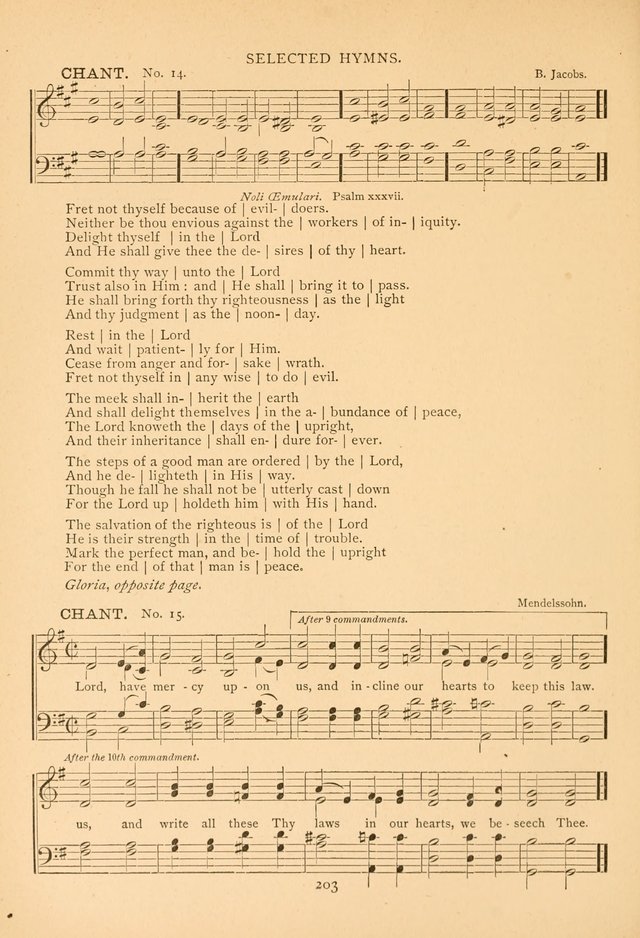 SELECTED HYMNS.

CHANT. No. 14.

B. Jacobs.

Noli Œmulari. Psalm xxxvii.

Fret not thyself because of | evil- | doers.
Neither be thou envious against the | workers | of in- | iquity.
Delight thyself | in the | Lord
And He shall give thee the de- | sires | of thy | heart.

Commit thy way | unto the | Lord
Trust also in Him : and | He shall | bring it to | pass.
He shall bring forth thy righteousness | as the | light
And thy judgment | as the | noon- | day.

Rest | in the | Lord
And wait | patient- | ly for | Him.
Cease from anger and for- | sake | wrath.
Fret not thyself in | any wise | to do | evil.

The meek shall in- | herit the | earth
And shall delight themselves | in the a- | bundance of | peace,
The Lord knoweth the | days of the | upright,
And their inheritance | shall en- | dure for- | ever.

The steps of a good man are ordered | by the | Lord,
And he de- | lighteth | in His | way.
Though he fall he shall not be | utterly cast | down
For the Lord up | holdeth him | with His | hand.

The salvation of the righteous is | of the | Lord
He is their strength | in the | time of | trouble.
Mark the perfect man, and be- | hold the | upright
For the end | of that | man is | peace.

Gloria, opposite page.

CHANT. No. 15.

Mendelssohn.

After 9 commandments.

Lord, have mer - cy up - on us, and in - cline our hearts to keep this law.

After the 10th commandment.

us, and write all these Thy laws in our hearts, we be - seech Thee.

203